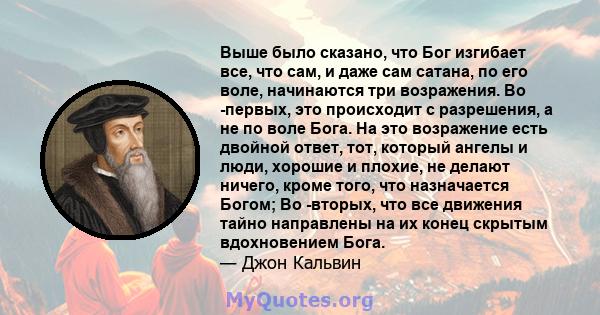 Выше было сказано, что Бог изгибает все, что сам, и даже сам сатана, по его воле, начинаются три возражения. Во -первых, это происходит с разрешения, а не по воле Бога. На это возражение есть двойной ответ, тот, который ангелы и люди, хорошие и плохие, не делают ничего, кроме того, что назначается Богом; Во -вторых, что все движения тайно направлены на их конец скрытым вдохновением Бога.
— Джон Кальвин

MyQuotes.org